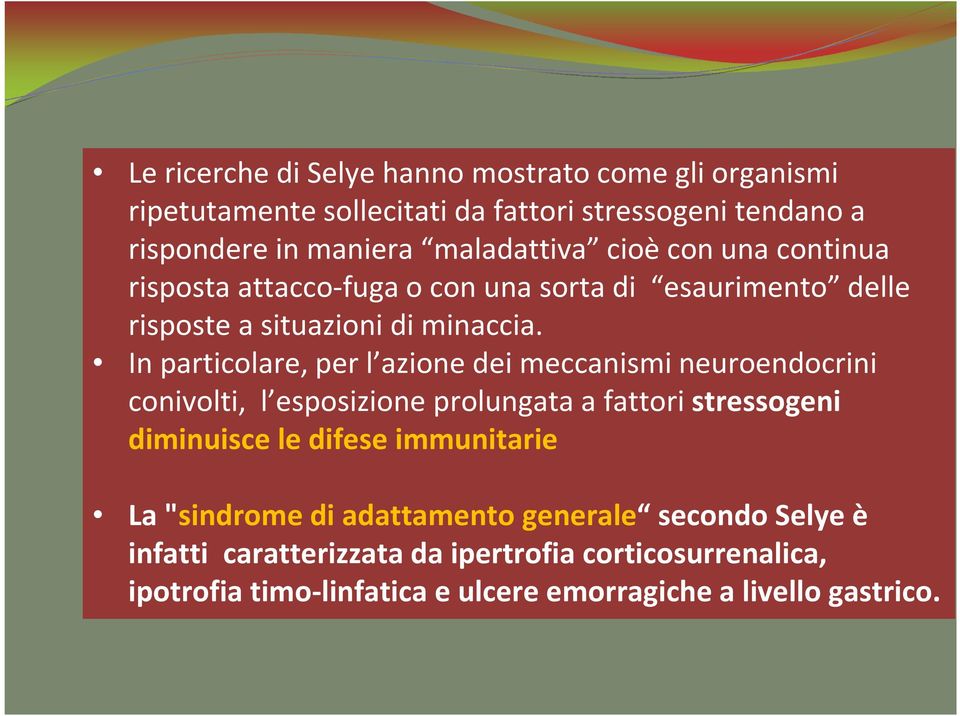 • Le ricerche di Selye hanno mostrato come gli organismi ripetutamente sollecitati da fattori stressogeni tendano a rispondere in maniera “maladattiva” cioè con una continua risposta attacco-fuga o con una sorta di “esaurimento” delle risposte a situazioni di minaccia.
• In particolare, per l’azione dei meccanismi neuroendocrini conivolti, l’esposizione prolungata a fattori stressogeni diminuisce le difese immunitarie

• La "sindrome di adattamento generale“ secondo Selye è infatti caratterizzata da ipertrofia corticosurrenalica, ipotrofia timo-linfatica e ulcere emorragiche a livello gastrico.